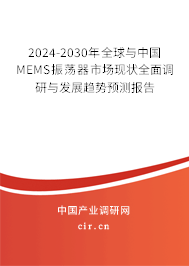 2024-2030年全球与中国MEMS振荡器市场现状全面调研与发展趋势预测报告

中国产业调研网

cir.cn